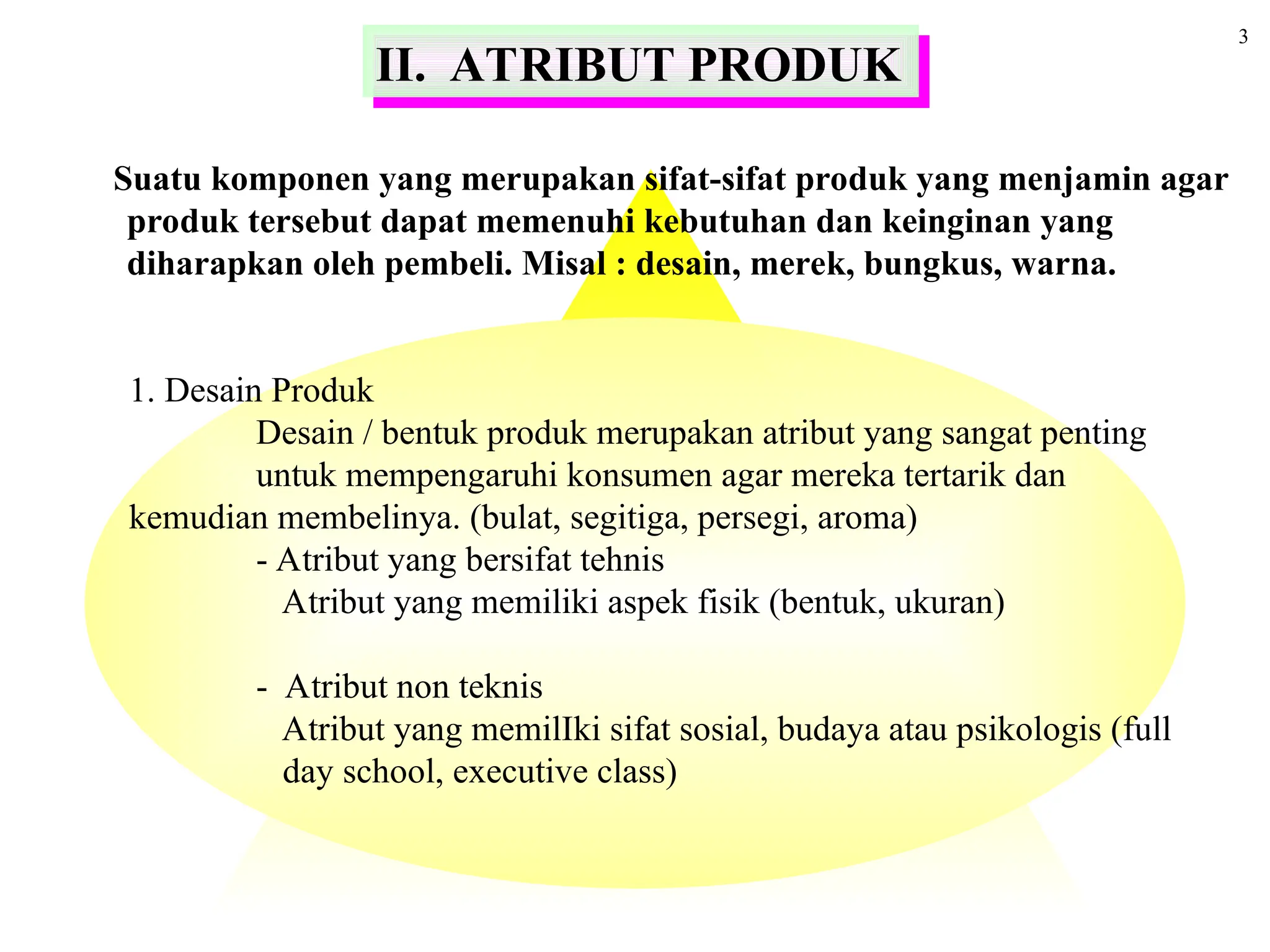 3

II. ATRIBUT PRODUK

Suatu komponen yang merupakan sifat-sifat produk yang menjamin agar produk tersebut dapat memenuhi kebutuhan dan keinginan yang diharapkan oleh pembeli. Misal : desain, merek, bungkus, warna.

1. Desain Produk

Desain / bentuk produk merupakan atribut yang sangat penting untuk mempengaruhi konsumen agar mereka tertarik dan kemudian membelinya. (bulat, segitiga, persegi, aroma)

- Atribut yang bersifat tehnis

Atribut yang memiliki aspek fisik (bentuk, ukuran)

- Atribut non teknis

Atribut yang memilIki sifat sosial, budaya atau psikologis (full day school, executive class)